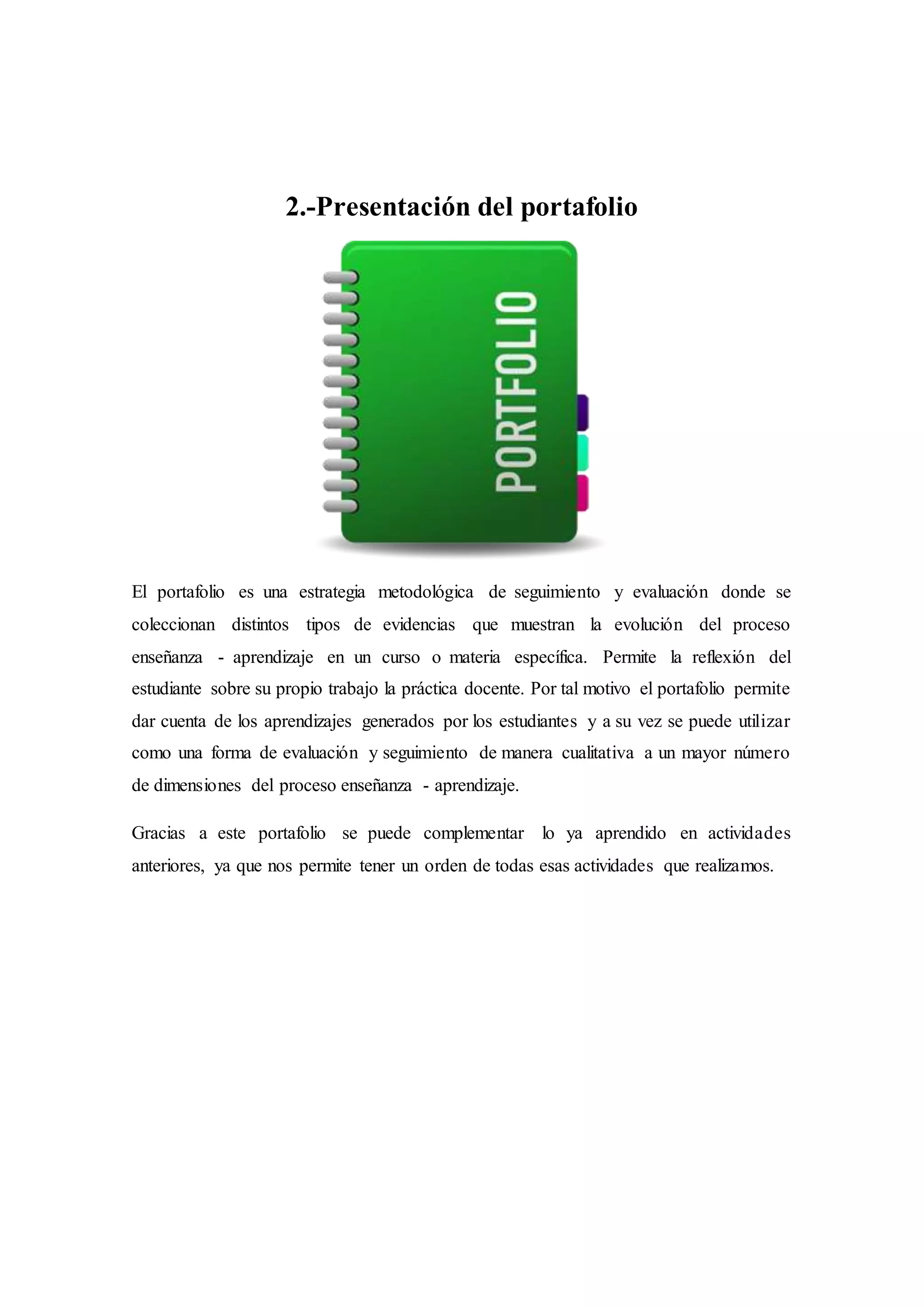 2.-Presentación del portafolio

PORTFOLIO

El portafolio es una estrategia metodológica de seguimiento y evaluación donde se coleccionan distintos tipos de evidencias que muestran la evolución del proceso enseñanza - aprendizaje en un curso o materia específica. Permite la reflexión del estudiante sobre su propio trabajo la práctica docente. Por tal motivo el portafolio permite dar cuenta de los aprendizajes generados por los estudiantes y a su vez se puede utilizar como una forma de evaluación y seguimiento de manera cualitativa a un mayor número de dimensiones del proceso enseñanza - aprendizaje.

Gracias a este portafolio se puede complementar lo ya aprendido en actividades anteriores, ya que nos permite tener un orden de todas esas actividades que realizamos.